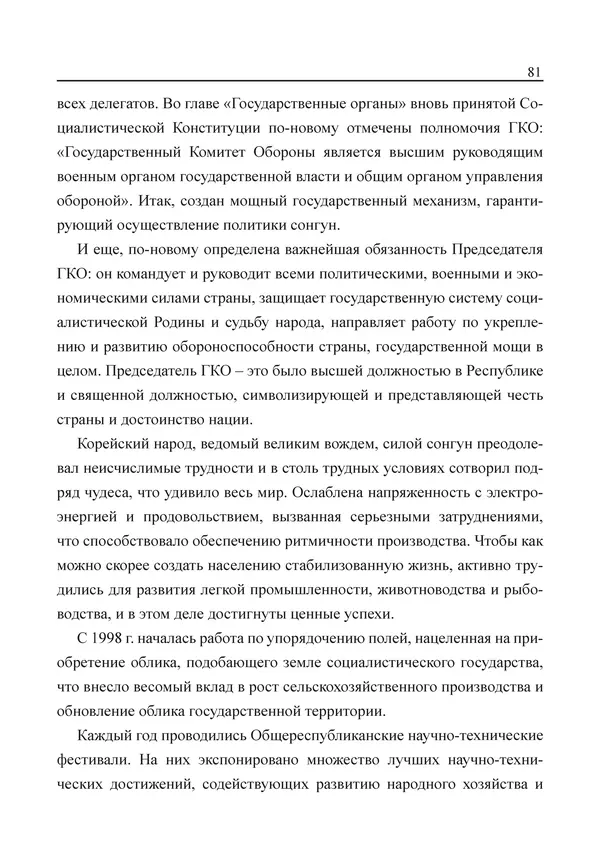 81

всех делегатов. Во главе «Государственные органы» вновь принятой Социалистической Конституции по-новому отмечены полномочия ГКО: «Государственный Комитет Обороны является высшим руководящим военным органом государственной власти и общим органом управления обороной». Итак, создан мощный государственный механизм, гарантирующий осуществление политики сонгун.

И еще, по-новому определена важнейшая обязанность Председателя ГКО: он командует и руководит всеми политическими, военными и экономическими силами страны, защищает государственную систему социалистической Родины и судьбу народа, направляет работу по укреплению и развитию обороноспособности страны, государственной мощи в целом. Председатель ГКО – это было высшей должностью в Республике и священной должностью, символизирующей и представляющей честь страны и достоинство нации.

Корейский народ, ведомый великим вождем, силой сонгун преодолевал неисчислимые трудности и в столь трудных условиях сотворил подряд чудеса, что удивило весь мир. Ослаблена напряженность с электроэнергией и продовольствием, вызванная серьезными затруднениями, что способствовало обеспечению ритмичности производства. Чтобы как можно скорее создать населению стабилизованную жизнь, активно трудились для развития легкой промышленности, животноводства и рыбоводства, и в этом деле достигнуты ценные успехи.

С 1998 г. началась работа по упорядочению полей, нацеленная на приобретение облика, подобающего земле социалистического государства, что внесло весомый вклад в рост сельскохозяйственного производства и обновление облика государственной территории.

Каждый год проводились Общереспубликанские научно-технические фестивали. На них экспонировано множество лучших научно-технических достижений, содействующих развитию народного хозяйства и